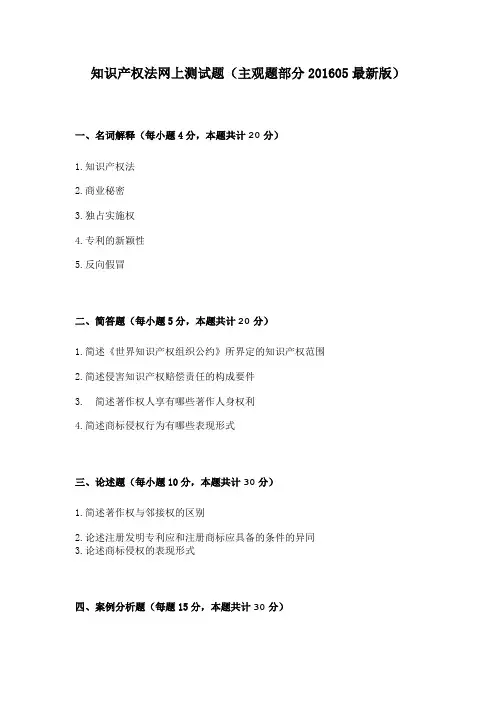 知识产权法网上测试题（主观题部分 201605 最新版）

一、名词解释（每小题 4 分，本题共计 20 分）

1. 知识产权法

2. 商业秘密

3. 独占实施权

4. 专利的新颖性

5. 反向假冒

二、简答题（每小题 5 分，本题共计 20 分）

1. 简述《世界知识产权组织公约》所界定的知识产权范围

2. 简述侵害知识产权赔偿责任的构成要件

3. 简述著作权人享有哪些著作人身权利

4. 简述商标侵权行为有哪些表现形式

三、论述题（每小题 10 分，本题共计 30 分）

1. 简述著作权与邻接权的区别

2. 论述注册发明专利应和注册商标应具备的条件的异同
3. 论述商标侵权的表现形式

四、案例分析题（每题 15 分，本题共计 30 分）